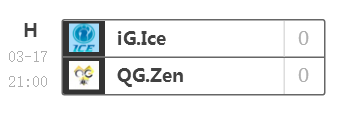 H
03-17
21:00

ICE
iG.Ice
0

QG
QG.Zen
0